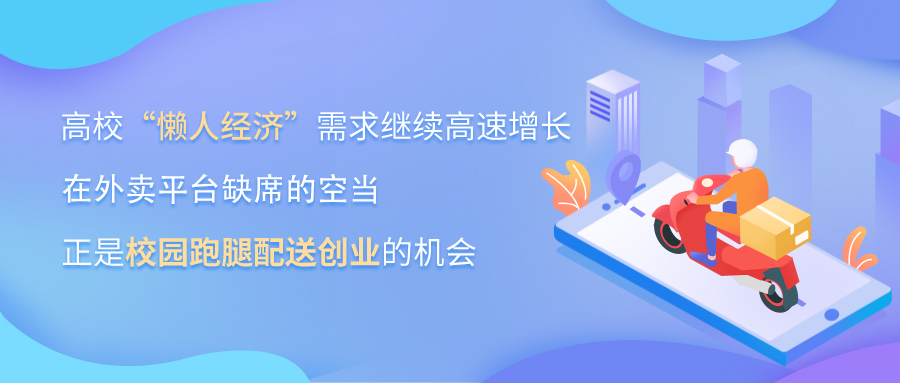 高校“懒人经济”需求继续高速增长

在外卖平台缺席的空当

正是校园跑腿配送创业的机会